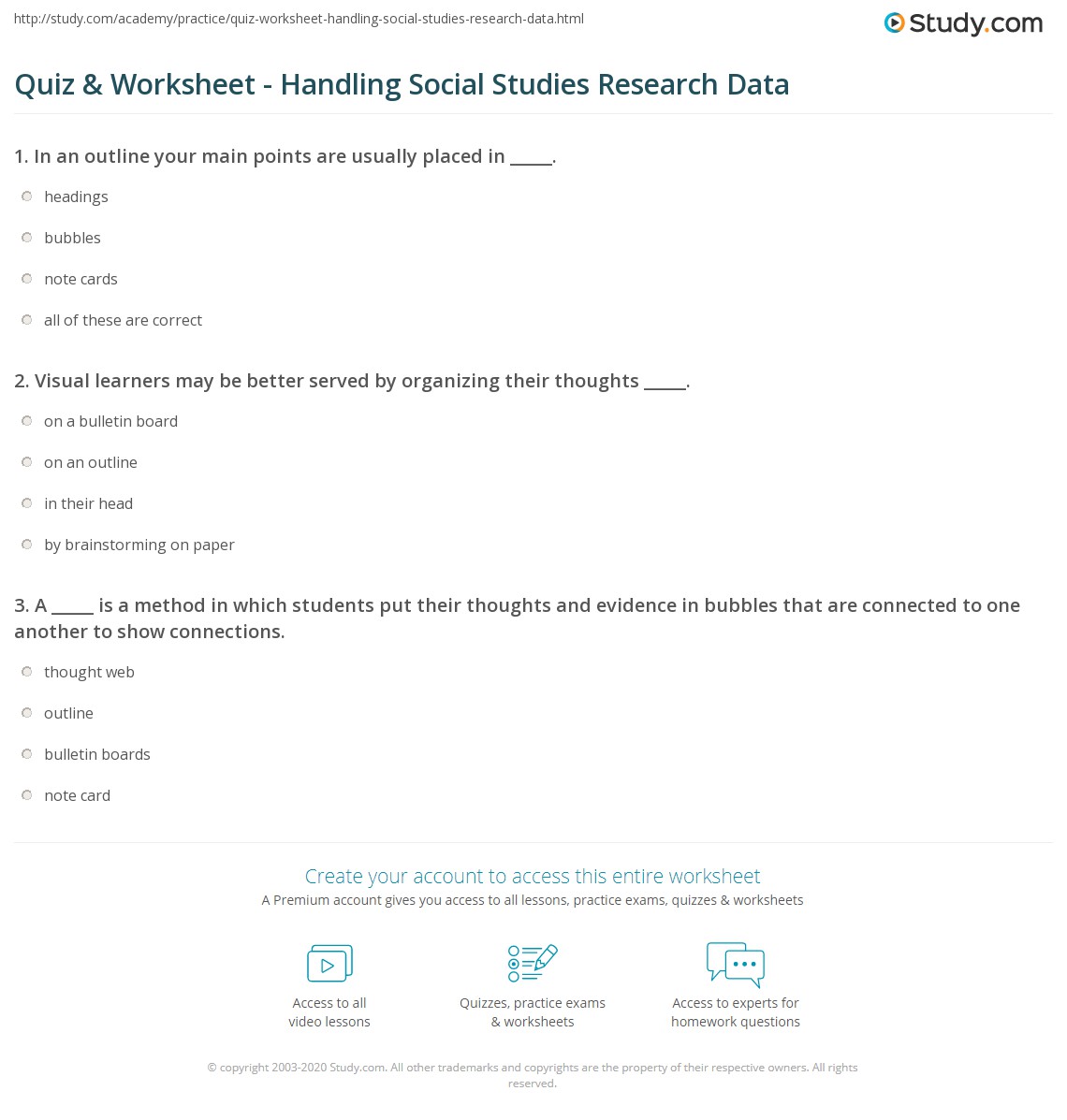 http://study.com/academy/practice/quiz-worksheet-handling-social-studies-research-data.html

Study.com

Quiz & Worksheet - Handling Social Studies Research Data

1. In an outline your main points are usually placed in _____.

headings

bubbles

note cards

all of these are correct

2. Visual learners may be better served by organizing their thoughts _____.

on a bulletin board

on an outline

in their head

by brainstorming on paper

3. A _____ is a method in which students put their thoughts and evidence in bubbles that are connected to one another to show connections.

thought web

outline

bulletin boards

note card

Create your account to access this entire worksheet

A Premium account gives you access to all lessons, practice exams, quizzes & worksheets

Access to all video lessons

Quizzes, practice exams & worksheets

Access to experts for homework questions

© copyright 2003-2020 Study.com. All other trademarks and copyrights are the property of their respective owners. All rights reserved.